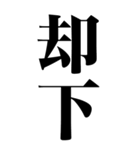 却下